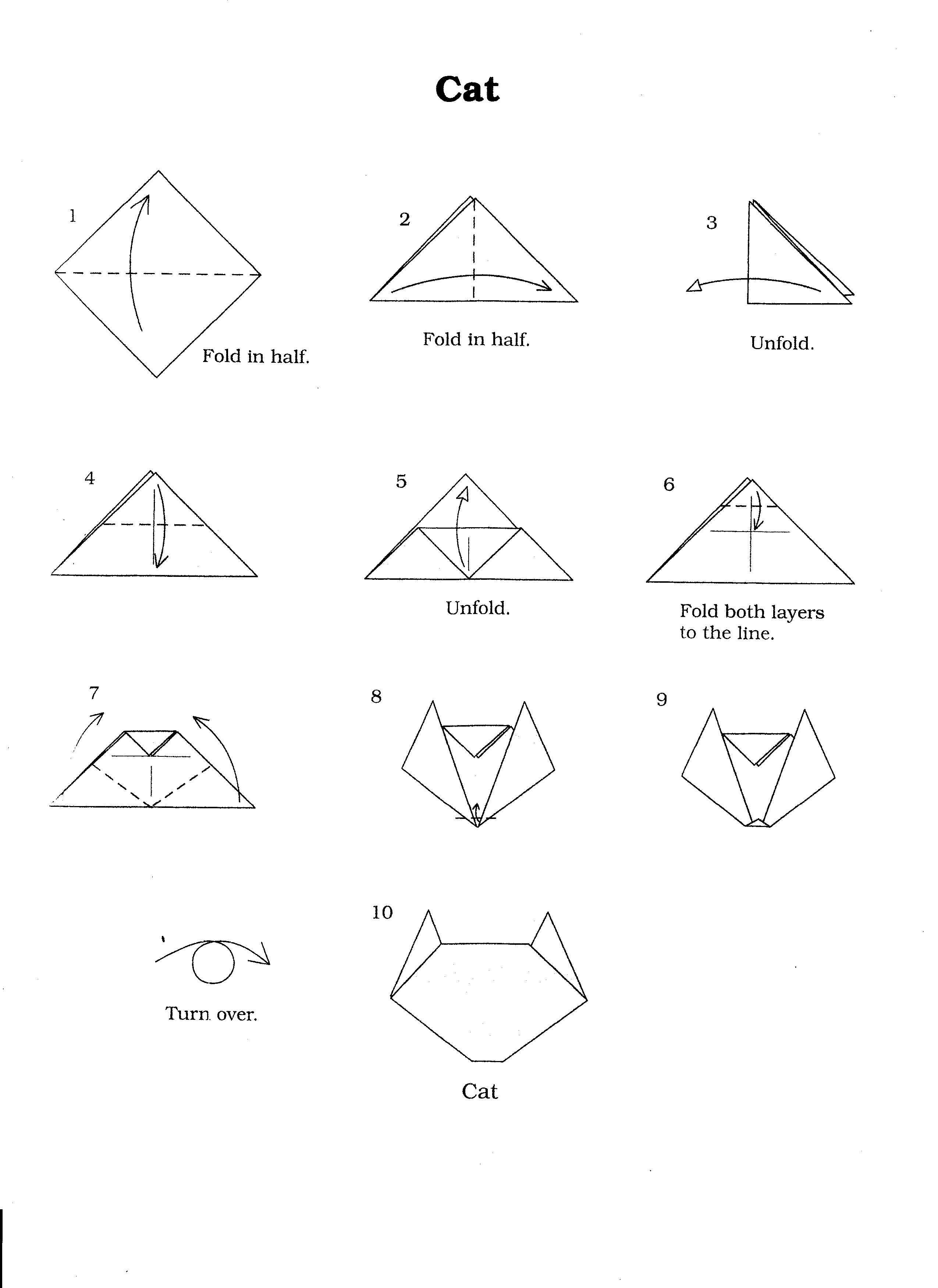 Cat

1

Fold in half.

2

Fold in half.

3

Unfold.

4

5

Unfold.

6

Fold both layers to the line.

7

8

9

Turn over.

10

Cat